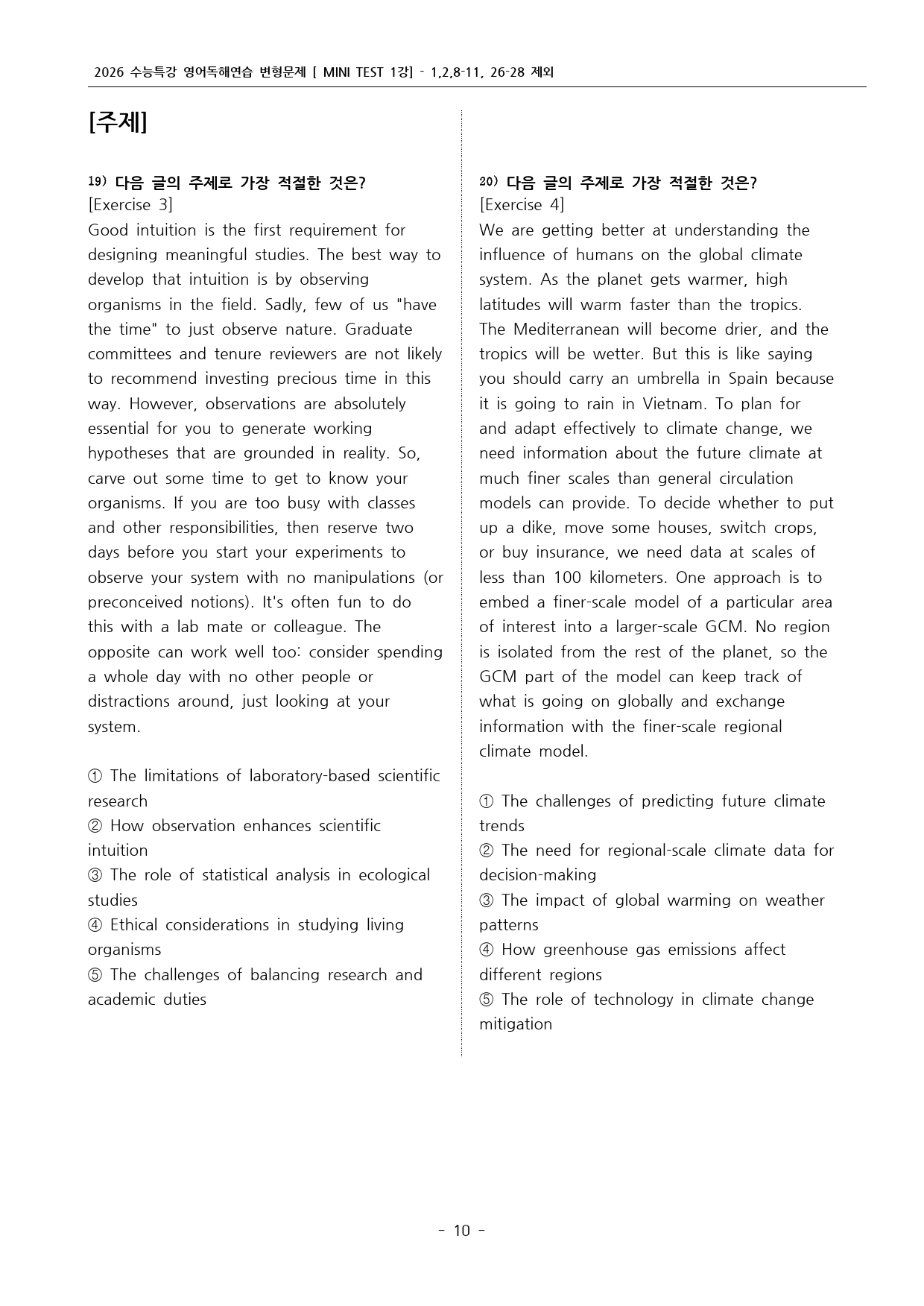 2026 수능특강 영어독해연습 변형문제 [ MINI TEST 1강] - 1,2,8-11, 26-28 제외

[주제]

19) 다음 글의 주제로 가장 적절한 것은?
[Exercise 3]
Good intuition is the first requirement for designing meaningful studies. The best way to develop that intuition is by observing organisms in the field. Sadly, few of us "have the time" to just observe nature. Graduate committees and tenure reviewers are not likely to recommend investing precious time in this way. However, observations are absolutely essential for you to generate working hypotheses that are grounded in reality. So, carve out some time to get to know your organisms. If you are too busy with classes and other responsibilities, then reserve two days before you start your experiments to observe your system with no manipulations (or preconceived notions). It's often fun to do this with a lab mate or colleague. The opposite can work well too: consider spending a whole day with no other people or distractions around, just looking at your system.

① The limitations of laboratory-based scientific research
② How observation enhances scientific intuition
③ The role of statistical analysis in ecological studies
④ Ethical considerations in studying living organisms
⑤ The challenges of balancing research and academic duties

20) 다음 글의 주제로 가장 적절한 것은?
[Exercise 4]
We are getting better at understanding the influence of humans on the global climate system. As the planet gets warmer, high latitudes will warm faster than the tropics. The Mediterranean will become drier, and the tropics will be wetter. But this is like saying you should carry an umbrella in Spain because it is going to rain in Vietnam. To plan for and adapt effectively to climate change, we need information about the future climate at much finer scales than general circulation models can provide. To decide whether to put up a dike, move some houses, switch crops, or buy insurance, we need data at scales of less than 100 kilometers. One approach is to embed a finer-scale model of a particular area of interest into a larger-scale GCM. No region is isolated from the rest of the planet, so the GCM part of the model can keep track of what is going on globally and exchange information with the finer-scale regional climate model.

① The challenges of predicting future climate trends
② The need for regional-scale climate data for decision-making
③ The impact of global warming on weather patterns
④ How greenhouse gas emissions affect different regions
⑤ The role of technology in climate change mitigation

- 10 -